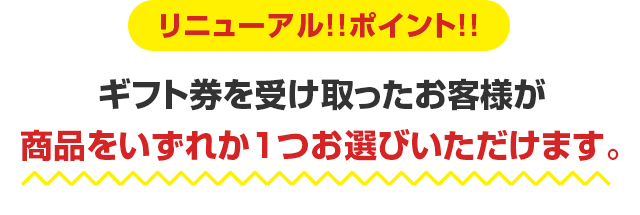 リニューアル!!ポイント!!

ギフト券を受け取ったお客様が
商品をいずれか1つお選びいただけます。